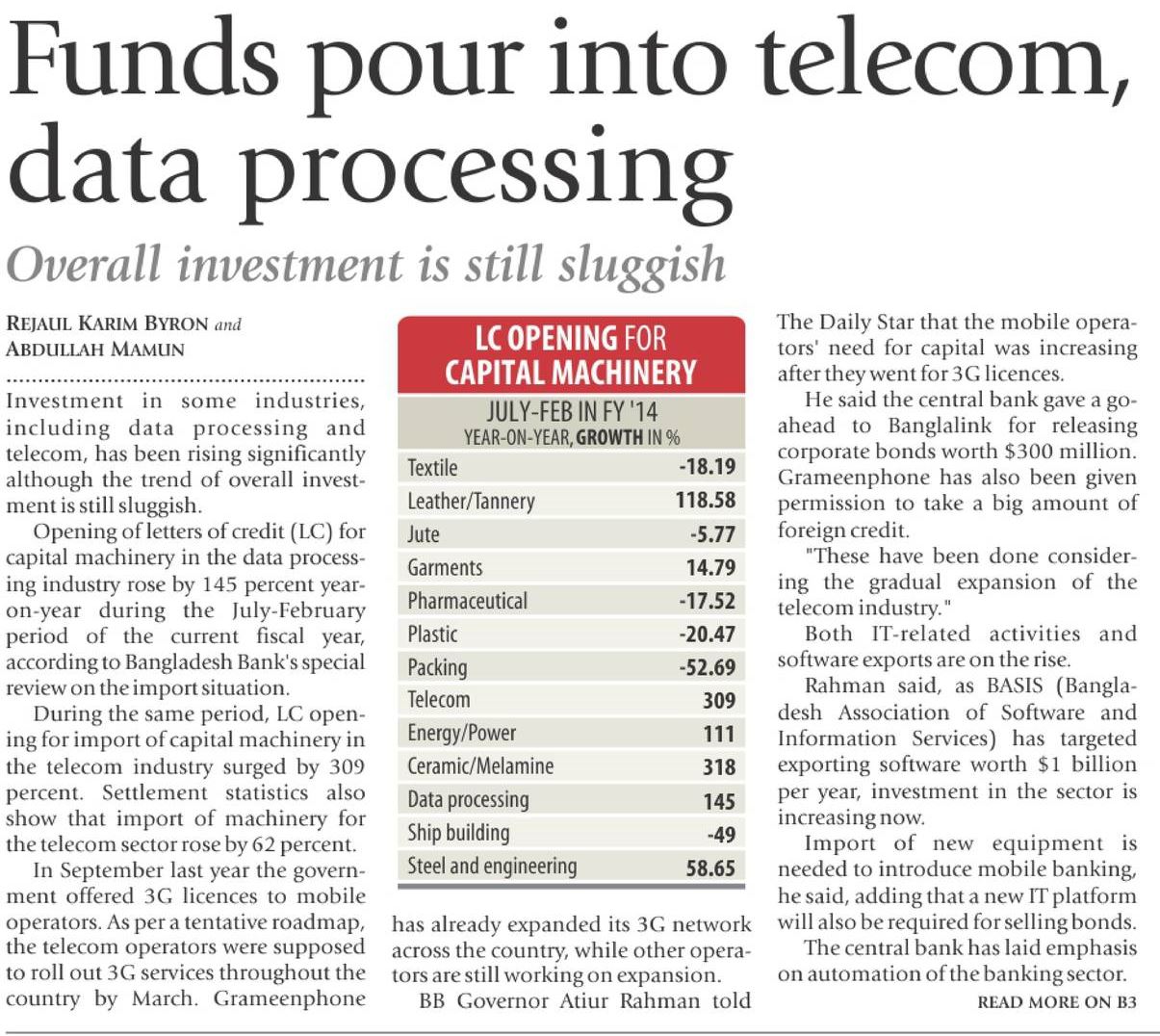 Funds pour into telecom, data processing

Overall investment is still sluggish

REJAUL KARIM BYRON and ABDULLAH MAMUN

Investment in some industries, including data processing and telecom, has been rising significantly although the trend of overall investment is still sluggish.

Opening of letters of credit (LC) for capital machinery in the data processing industry rose by 145 percent year-on-year during the July-February period of the current fiscal year, according to Bangladesh Bank's special review on the import situation.

During the same period, LC opening for import of capital machinery in the telecom industry surged by 309 percent. Settlement statistics also show that import of machinery for the telecom sector rose by 62 percent.

In September last year the government offered 3G licences to mobile operators. As per a tentative roadmap, the telecom operators were supposed to roll out 3G services throughout the country by March. Grameenphone has already expanded its 3G network across the country, while other operators are still working on expansion.

BB Governor Atiur Rahman told The Daily Star that the mobile operators' need for capital was increasing after they went for 3G licences.

He said the central bank gave a go-ahead to Banglalink for releasing corporate bonds worth $300 million. Grameenphone has also been given permission to take a big amount of foreign credit.

"These have been done considering the gradual expansion of the telecom industry."

Both IT-related activities and software exports are on the rise.

Rahman said, as BASIS (Bangladesh Association of Software and Information Services) has targeted exporting software worth $1 billion per year, investment in the sector is increasing now.

Import of new equipment is needed to introduce mobile banking, he said, adding that a new IT platform will also be required for selling bonds.

The central bank has laid emphasis on automation of the banking sector.

READ MORE ON B3

LC OPENING FOR CAPITAL MACHINERY

JULY-FEB IN FY '14
YEAR-ON-YEAR, GROWTH IN %

| | |
|---|---|
| Textile | -18.19 |
| Leather/Tannery | 118.58 |
| Jute | -5.77 |
| Garments | 14.79 |
| Pharmaceutical | -17.52 |
| Plastic | -20.47 |
| Packing | -52.69 |
| Telecom | 309 |
| Energy/Power | 111 |
| Ceramic/Melamine | 318 |
| Data processing | 145 |
| Ship building | -49 |
| Steel and engineering | 58.65 |